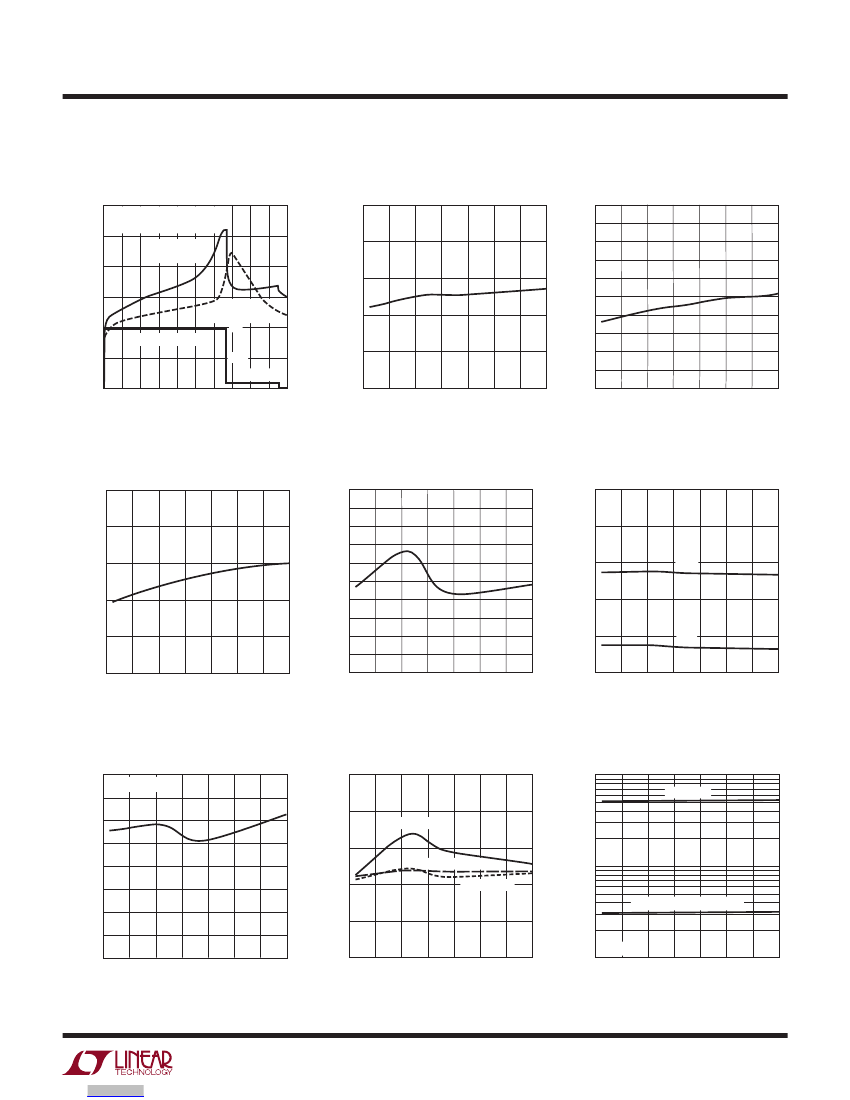 LINEAR TECHNOLOGY